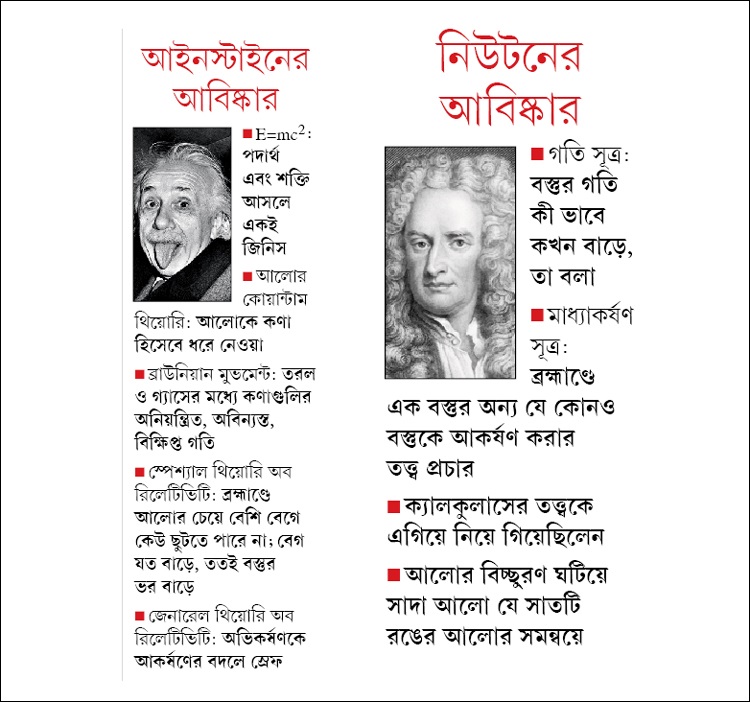 আইনস্টাইনের আবিষ্কার

■ $E=mc^2$: পদার্থ এবং শক্তি আসলে একই জিনিস

■ আলোর কোয়ান্টাম থিয়োরি: আলোকে কণা হিসেবে ধরে নেওয়া

■ ব্রাউনিয়ান মুভমেন্ট: তরল ও গ্যাসের মধ্যে কণাগুলির অনিয়ন্ত্রিত, অবিন্যস্ত, বিক্ষিপ্ত গতি

■ স্পেশ্যাল থিয়োরি অব রিলেটিভিটি: ব্রহ্মাণ্ডে আলোর চেয়ে বেশি বেগে কেউ ছুটতে পারে না; বেগ যত বাড়ে, ততই বস্তুর ভর বাড়ে

■ জেনারেল থিয়োরি অব রিলেটিভিটি: অভিকর্ষণকে আকর্ষণের বদলে স্রেফ

নিউটনের আবিষ্কার

■ গতি সূত্র: বস্তুর গতি কী ভাবে কখন বাড়ে, তা বলা

■ মাধ্যাকর্ষণ সূত্র: ব্রহ্মাণ্ডে এক বস্তুর অন্য যে কোনও বস্তুকে আকর্ষণ করার তত্ত্ব প্রচার

■ ক্যালকুলাসের তত্ত্বকে এগিয়ে নিয়ে গিয়েছিলেন

■ আলোর বিচ্ছুরণ ঘটিয়ে সাদা আলো যে সাতটি রঙের আলোর সমন্বয়ে